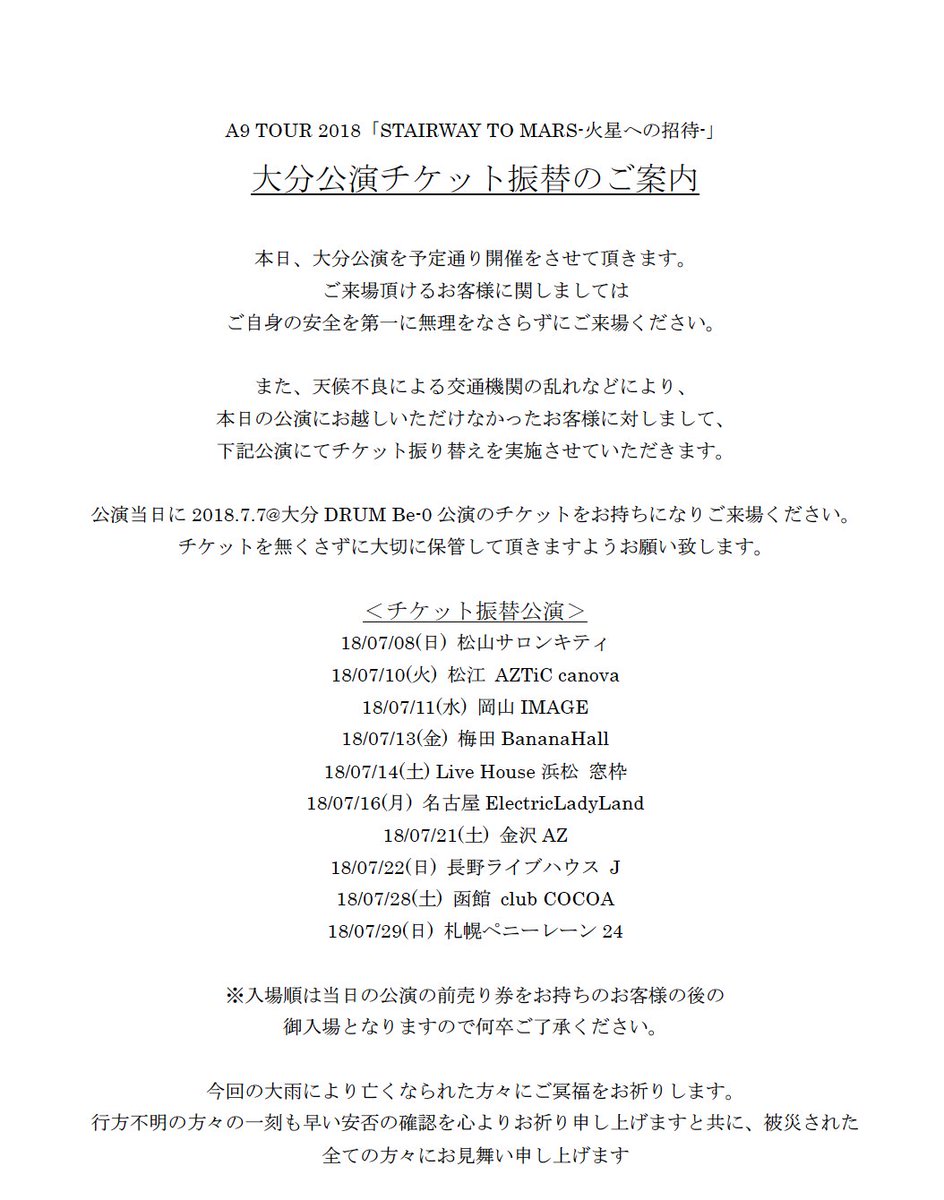 A9 TOUR 2018「STAIRWAY TO MARS-火星への招待-」

大分公演チケット振替のご案内

本日、大分公演を予定通り開催をさせて頂きます。
ご来場頂けるお客様に関しましては
ご自身の安全を第一に無理をなさらずにご来場ください。

また、天候不良による交通機関の乱れなどにより、
本日の公演にお越しいただけなかったお客様に対しまして、
下記公演にてチケット振り替えを実施させていただきます。

公演当日に 2018.7.7@大分 DRUM Be-0 公演のチケットをお持ちになりご来場ください。
チケットを無くさずに大切に保管して頂きますようお願い致します。

＜チケット振替公演＞
18/07/08(日) 松山サロンキティ
18/07/10(火) 松江 AZTiC canova
18/07/11(水) 岡山 IMAGE
18/07/13(金) 梅田 BananaHall
18/07/14(土) Live House 浜松 窓枠
18/07/16(月) 名古屋 ElectricLadyLand
18/07/21(土) 金沢 AZ
18/07/22(日) 長野ライブハウス J
18/07/28(土) 函館 club COCOA
18/07/29(日) 札幌ペニーレーン 24

※入場順は当日の公演の前売り券をお持ちのお客様の後の
御入場となりますので何卒ご了承ください。

今回の大雨により亡くなられた方々にご冥福をお祈りします。
行方不明の方々の一刻も早い安否の確認を心よりお祈り申し上げますと共に、被災された
全ての方々にお見舞い申し上げます